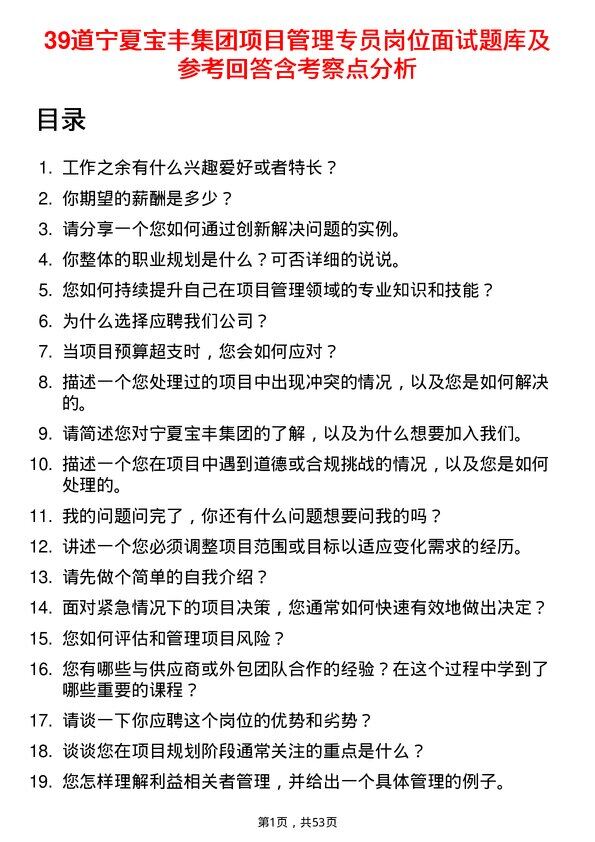 39道宁夏宝丰集团项目管理专员岗位面试题库及参考回答含考察点分析

目录

1. 工作之余有什么兴趣爱好或者特长？
2. 你期望的薪酬是多少？
3. 请分享一个您如何通过创新解决问题的实例。
4. 你整体的职业规划是什么？可否详细的说说。
5. 您如何持续提升自己在项目管理领域的专业知识和技能？
6. 为什么选择应聘我们公司？
7. 当项目预算超支时，您会如何应对？
8. 描述一个您处理过的项目中出现冲突的情况，以及您是如何解决的。
9. 请简述您对宁夏宝丰集团的了解，以及为什么想要加入我们。
10. 描述一个您在项目中遇到道德或合规挑战的情况，以及您是如何处理的。
11. 我的问题问完了，你还有什么问题想要问我的吗？
12. 讲述一个您必须调整项目范围或目标以适应变化需求的经历。
13. 请先做个简单的自我介绍？
14. 面对紧急情况下的项目决策，您通常如何快速有效地做出决定？
15. 您如何评估和管理项目风险？
16. 您有哪些与供应商或外包团队合作的经验？在这个过程中学到了哪些重要的课程？
17. 请谈一下你应聘这个岗位的优势和劣势？
18. 谈谈您在项目规划阶段通常关注的重点是什么？
19. 您怎样理解利益相关者管理，并给出一个具体管理的例子。

第1页，共53页